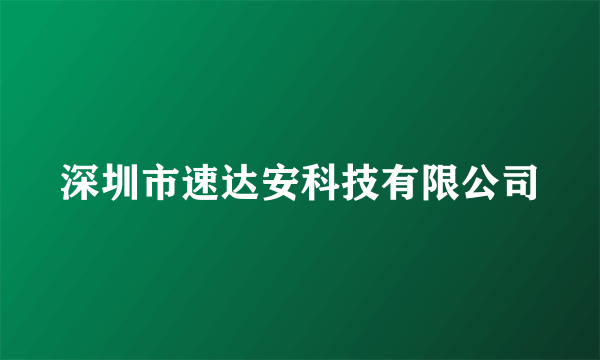 深圳市速达安科技有限公司